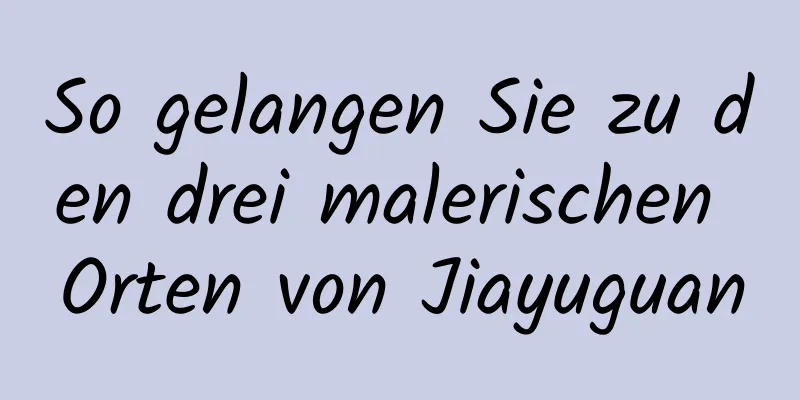 So gelangen Sie zu den drei malerischen Orten von Jiayuguan